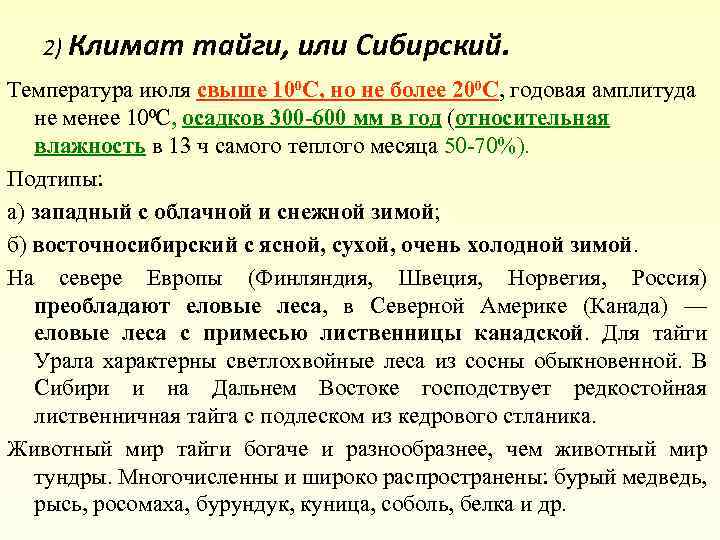 2) Климат тайги, или Сибирский.

Температура июля свыше $10^0$С, но не более $20^0$С, годовая амплитуда не менее $10^0$С, осадков 300-600 мм в год (относительная влажность в 13 ч самого теплого месяца 50-70%).

Подтипы:

а) западный с облачной и снежной зимой;

б) восточносибирский с ясной, сухой, очень холодной зимой.

На севере Европы (Финляндия, Швеция, Норвегия, Россия) преобладают еловые леса, в Северной Америке (Канада) — еловые леса с примесью лиственницы канадской. Для тайги Урала характерны светлохвойные леса из сосны обыкновенной. В Сибири и на Дальнем Востоке господствует редкостойная лиственничная тайга с подлеском из кедрового стланика.

Животный мир тайги богаче и разнообразнее, чем животный мир тундры. Многочисленны и широко распространены: бурый медведь, рысь, росомаха, бурундук, куница, соболь, белка и др.